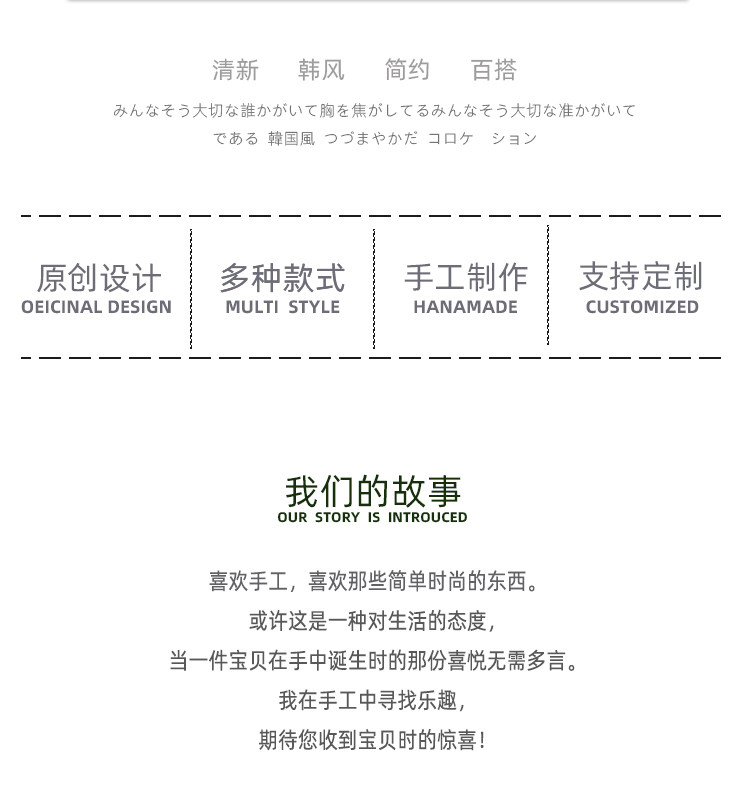 清新 韩风 简约 百搭

みんなそう大切な誰かがいて胸を焦がしてるみんなそう大切な准かがいて
である 韓国風 つづまやかだ コロケ ション

原创设计
OEICINAL DESIGN

多种款式
MULTI STYLE

手工制作
HANAMADE

支持定制
CUSTOMIZED

我们的故事
OUR STORY IS INTROUCED

喜欢手工，喜欢那些简单时尚的东西。
或许这是一种对生活的态度，
当一件宝贝在手中诞生时的那份喜悦无需多言。
我在手工中寻找乐趣，
期待您收到宝贝时的惊喜！